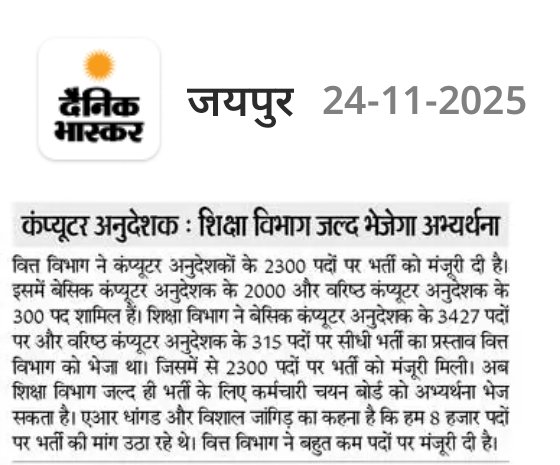 दैनिक भास्कर

जयपुर 24-11-2025

कंप्यूटर अनुदेशक : शिक्षा विभाग जल्द भेजेगा अभ्यर्थना

वित्त विभाग ने कंप्यूटर अनुदेशकों के 2300 पदों पर भर्ती को मंजूरी दी है। इसमें बेसिक कंप्यूटर अनुदेशक के 2000 और वरिष्ठ कंप्यूटर अनुदेशक के 300 पद शामिल हैं। शिक्षा विभाग ने बेसिक कंप्यूटर अनुदेशक के 3427 पदों पर और वरिष्ठ कंप्यूटर अनुदेशक के 315 पदों पर सीधी भर्ती का प्रस्ताव वित्त विभाग को भेजा था। जिसमें से 2300 पदों पर भर्ती को मंजूरी मिली। अब शिक्षा विभाग जल्द ही भर्ती के लिए कर्मचारी चयन बोर्ड को अभ्यर्थना भेज सकता है। एआर धांगड और विशाल जांगिड़ का कहना है कि हम 8 हजार पदों पर भर्ती की मांग उठा रहे थे। वित्त विभाग ने बहुत कम पदों पर मंजूरी दी है।